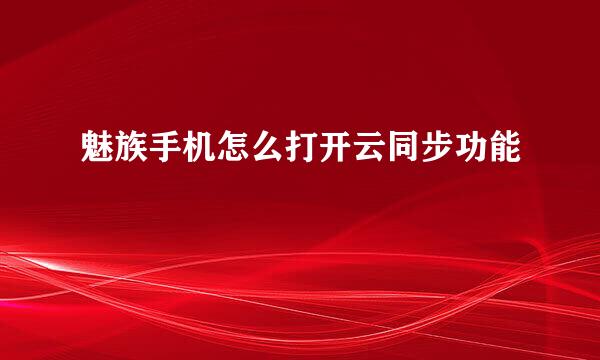 魅族手机怎么打开云同步功能